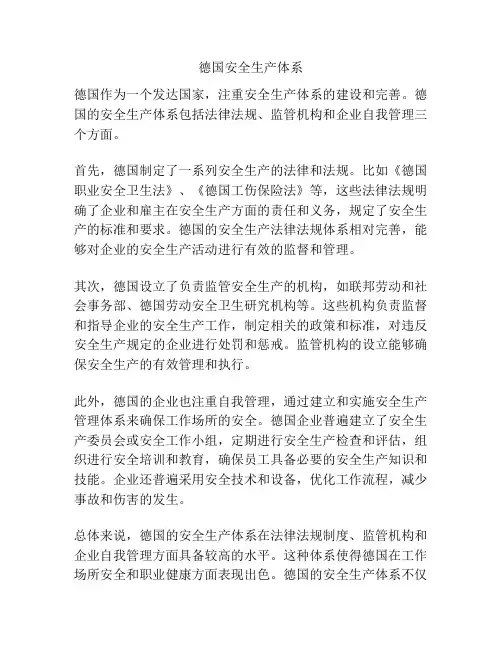 德国安全生产体系

德国作为一个发达国家，注重安全生产体系的建设和完善。德国的安全生产体系包括法律法规、监管机构和企业自我管理三个方面。

首先，德国制定了一系列安全生产的法律和法规。比如《德国职业安全卫生法》、《德国工伤保险法》等，这些法律法规明确了企业和雇主在安全生产方面的责任和义务，规定了安全生产的标准和要求。德国的安全生产法律法规体系相对完善，能够对企业的安全生产活动进行有效的监督和管理。

其次，德国设立了负责监管安全生产的机构，如联邦劳动和社会事务部、德国劳动安全卫生研究机构等。这些机构负责监督和指导企业的安全生产工作，制定相关的政策和标准，对违反安全生产规定的企业进行处罚和惩戒。监管机构的设立能够确保安全生产的有效管理和执行。

此外，德国的企业也注重自我管理，通过建立和实施安全生产管理体系来确保工作场所的安全。德国企业普遍建立了安全生产委员会或安全工作小组，定期进行安全生产检查和评估，组织进行安全培训和教育，确保员工具备必要的安全生产知识和技能。企业还普遍采用安全技术和设备，优化工作流程，减少事故和伤害的发生。

总体来说，德国的安全生产体系在法律法规制度、监管机构和企业自我管理方面具备较高的水平。这种体系使得德国在工作场所安全和职业健康方面表现出色。德国的安全生产体系不仅